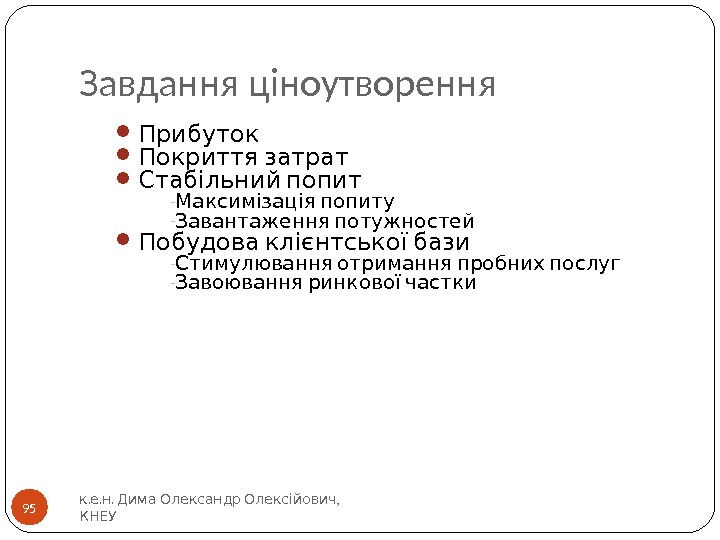 Завдання ціноутворення

- Прибуток
- Покриття затрат
- Стабільний попит
  - Максимізація попиту
  - Завантаження потужностей
- Побудова клієнтської бази
  - Стимулювання отримання пробних послуг
  - Завоювання ринкової частки

95

к.е.н. Дима Олександр Олексійович, КНЕУ